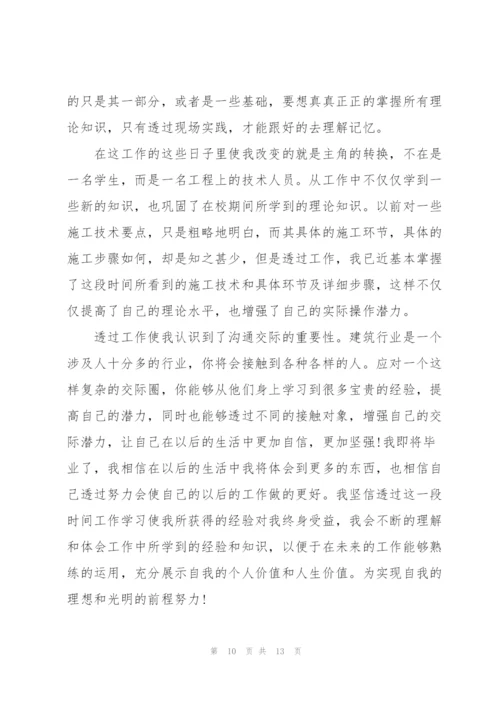 的只是其一部分，或者是一些基础，要想真真正正的掌握所有理论知识，只有透过现场实践，才能跟好的去理解记忆。

在这工作的这些日子里使我改变的就是主角的转换，不在是一名学生，而是一名工程上的技术人员。从工作中不仅仅学到一些新的知识，也巩固了在校期间所学到的理论知识。以前对一些施工技术要点，只是粗略地明白，而其具体的施工环节，具体的施工步骤如何，却是知之甚少，但是透过工作，我已近基本掌握了这段时间所看到的施工技术和具体环节及详细步骤，这样不仅仅提高了自己的理论水平，也增强了自己的实际操作潜力。

透过工作使我认识到了沟通交际的重要性。建筑行业是一个涉及人十分多的行业，你将会接触到各种各样的人。应对一个这样复杂的交际圈，你能够从他们身上学习到很多宝贵的经验，提高自己的潜力，同时也能够透过不同的接触对象，增强自己的交际潜力，让自己在以后的生活中更加自信，更加坚强!我即将毕业了，我相信在以后的生活中我将体会到更多的东西，也相信自己透过努力会使自己的以后的工作做的更好。我坚信透过这一段时间工作学习使我所获得的经验对我终身受益，我会不断的理解和体会工作中所学到的经验和知识，以便于在未来的工作能够熟练的运用，充分展示自我的个人价值和人生价值。为实现自我的理想和光明的前程努力!

第 10 页 共 13 页